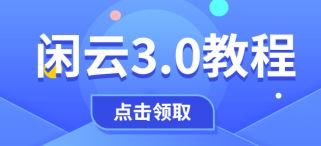 闲云3.0教程

点击领取